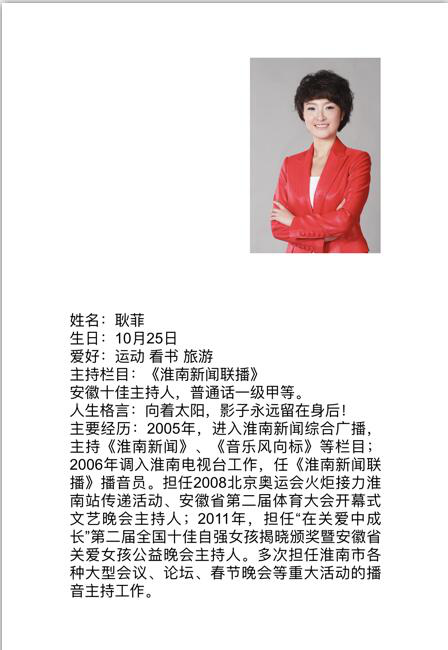 姓名：耿菲
生日：10月25日
爱好：运动 看书 旅游
主持栏目：《淮南新闻联播》
安徽十佳主持人，普通话一级甲等。
人生格言：向着太阳，影子永远留在身后！
主要经历：2005年，进入淮南新闻综合广播，主持《淮南新闻》、《音乐风向标》等栏目；2006年调入淮南电视台工作，任《淮南新闻联播》播音员。担任2008北京奥运会火炬接力淮南站传递活动、安徽省第二届体育大会开幕式文艺晚会主持人；2011年，担任“在关爱中成长”第二届全国十佳自强女孩揭晓颁奖暨安徽省关爱女孩公益晚会主持人。多次担任淮南市各种大型会议、论坛、春节晚会等重大活动的播音主持工作。